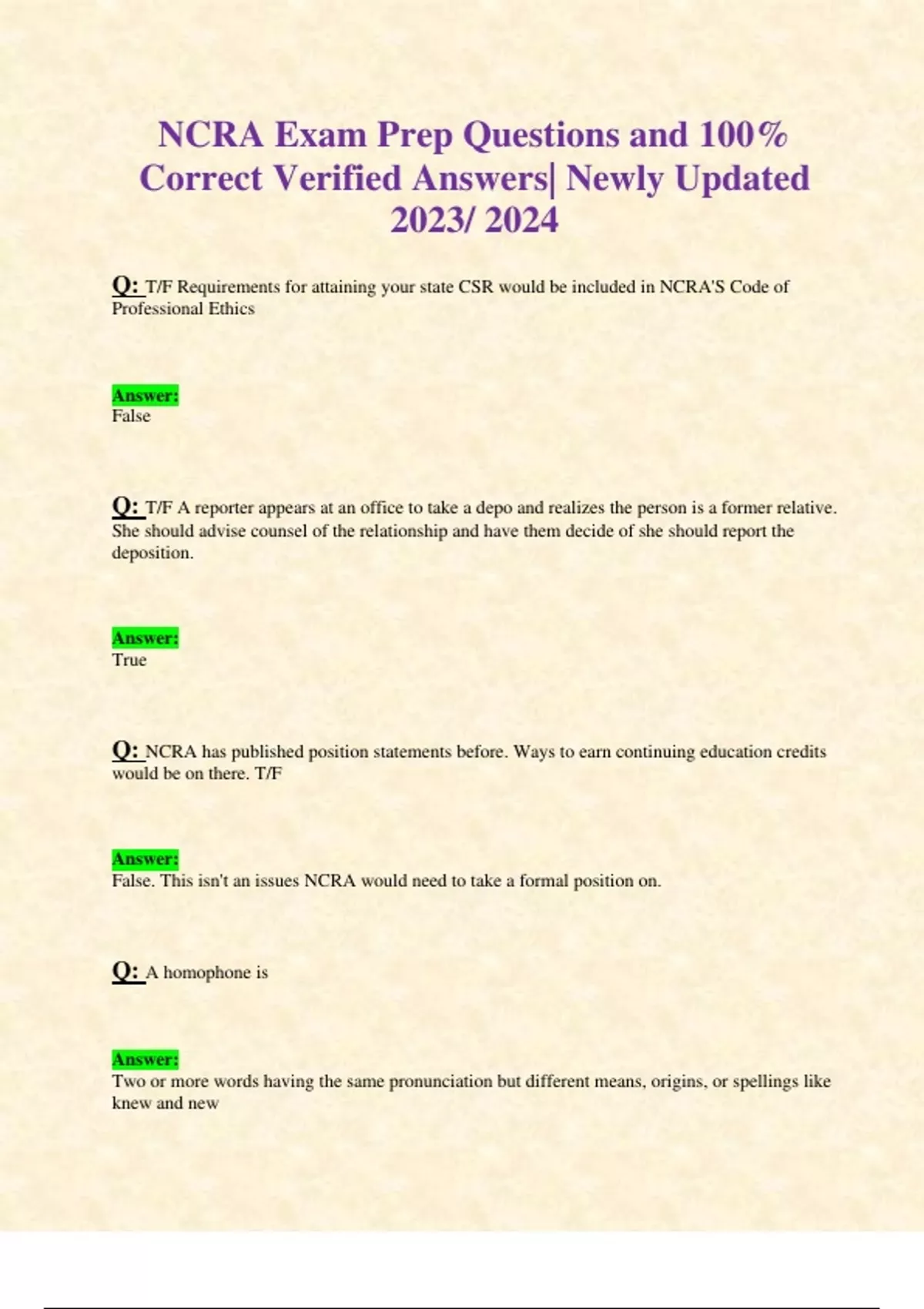 NCRA Exam Prep Questions and 100% Correct Verified Answers| Newly Updated 2023/ 2024

Q: T/F Requirements for attaining your state CSR would be included in NCRA'S Code of Professional Ethics

Answer:
False

Q: T/F A reporter appears at an office to take a depo and realizes the person is a former relative. She should advise counsel of the relationship and have them decide of she should report the deposition.

Answer:
True

Q: NCRA has published position statements before. Ways to earn continuing education credits would be on there. T/F

Answer:
False. This isn't an issues NCRA would need to take a formal position on.

Q: A homophone is

Answer:
Two or more words having the same pronunciation but different means, origins, or spellings like knew and new